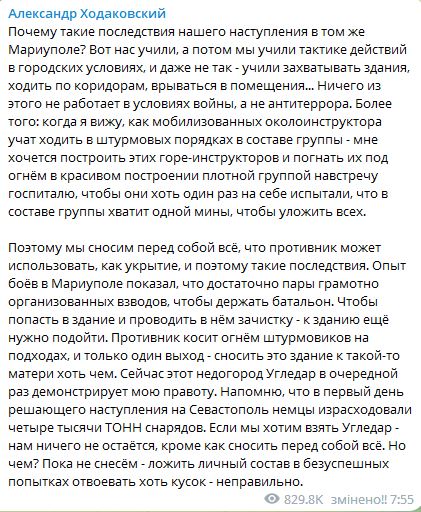 Александр Ходаковский
Почему такие последствия нашего наступления в том же Мариуполе? Вот нас учили, а потом мы учили тактике действий в городских условиях, и даже не так - учили захватывать здания, ходить по коридорам, врываться в помещения… Ничего из этого не работает в условиях войны, а не антитеррора. Более того: когда я вижу, как мобилизованных околоинструктора учат ходить в штурмовых порядках в составе группы - мне хочется построить этих горе-инструкторов и погнать их под огнём в красивом построении плотной группой навстречу госпиталю, чтобы они хоть один раз на себе испытали, что в составе группы хватит одной мины, чтобы уложить всех.

Поэтому мы сносим перед собой всё, что противник может использовать, как укрытие, и поэтому такие последствия. Опыт боёв в Мариуполе показал, что достаточно пары грамотно организованных взводов, чтобы держать батальон. Чтобы попасть в здание и проводить в нём зачистку - к зданию ещё нужно подойти. Противник косит огнём штурмовиков на подходах, и только один выход - сносить это здание к такой-то матери хоть чем. Сейчас этот недогород Угледар в очередной раз демонстрирует мою правоту. Напомню, что в первый день решающего наступления на Севастополь немцы израсходовали четыре тысячи ТОНН снарядов. Если мы хотим взять Угледар - нам ничего не остаётся, кроме как сносить перед собой всё. Но чем? Пока не снесём - ложить личный состав в безуспешных попытках отвоевать хоть кусок - неправильно.

829.8K змінено!! 7:55